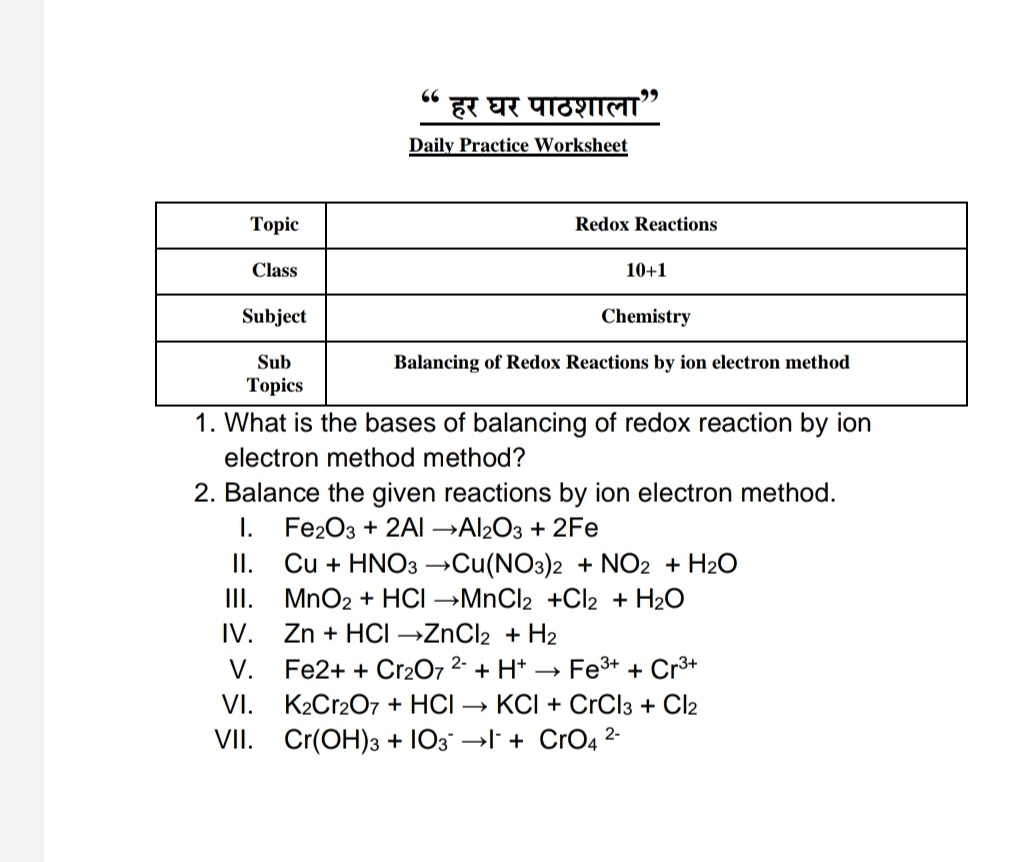 “ हर घर पाठशाला”

Daily Practice Worksheet

| Topic | Redox Reactions |
|---|---|
| Class | 10+1 |
| Subject | Chemistry |
| Sub Topics | Balancing of Redox Reactions by ion electron method |

1. What is the bases of balancing of redox reaction by ion electron method method?
2. Balance the given reactions by ion electron method.
I. $Fe_2O_3 + 2Al \rightarrow Al_2O_3 + 2Fe$
II. $Cu + HNO_3 \rightarrow Cu(NO_3)_2 + NO_2 + H_2O$
III. $MnO_2 + HCl \rightarrow MnCl_2 + Cl_2 + H_2O$
IV. $Zn + HCl \rightarrow ZnCl_2 + H_2$
V. $Fe2+ + Cr_2O_7^{2-} + H^+ \rightarrow Fe^{3+} + Cr^{3+}$
VI. $K_2Cr_2O_7 + HCl \rightarrow KCl + CrCl_3 + Cl_2$
VII. $Cr(OH)_3 + IO_3^- \rightarrow I^- + CrO_4^{2-}$